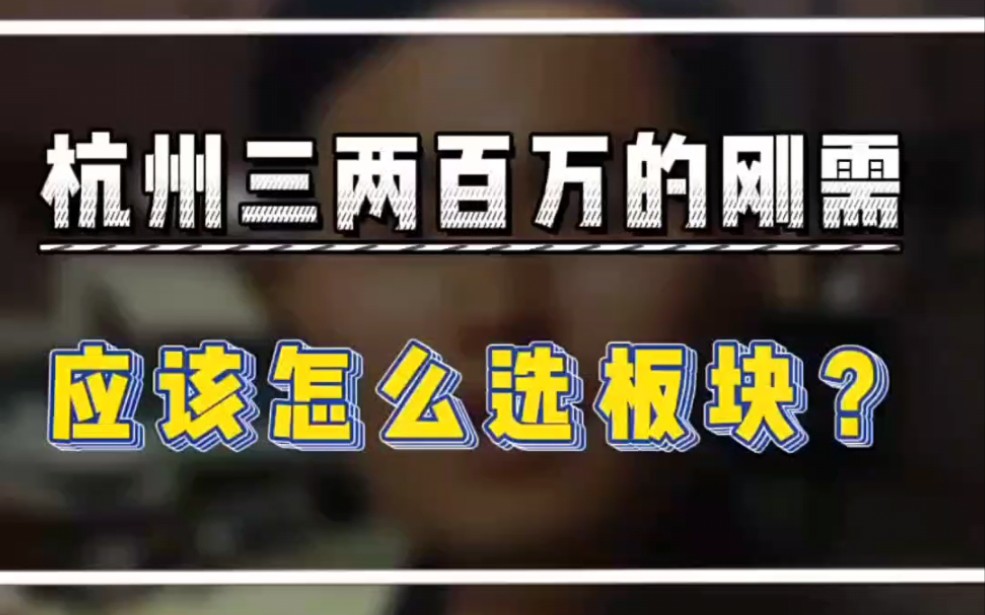 杭州三两百万的刚需

应该怎么选板块？